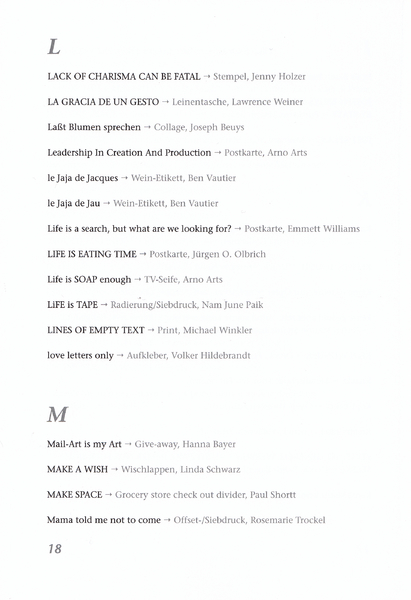 L

LACK OF CHARISMA CAN BE FATAL → Stempel, Jenny Holzer

LA GRACIA DE UN GESTO → Leinentasche, Lawrence Weiner

Laßt Blumen sprechen → Collage, Joseph Beuys

Leadership In Creation And Production → Postkarte, Arno Arts

le Jaja de Jacques → Wein-Etikett, Ben Vautier

le Jaja de Jau → Wein-Etikett, Ben Vautier

Life is a search, but what are we looking for? → Postkarte, Emmett Williams

LIFE IS EATING TIME → Postkarte, Jürgen O. Olbrich

Life is SOAP enough → TV-Seife, Arno Arts

LiFE is TAPE → Radierung/Siebdruck, Nam June Paik

LINES OF EMPTY TEXT → Print, Michael Winkler

love letters only → Aufkleber, Volker Hildebrandt

M

Mail-Art is my Art → Give-away, Hanna Bayer

MAKE A WISH → Wischlappen, Linda Schwarz

MAKE SPACE → Grocery store check out divider, Paul Shortt

Mama told me not to come → Offset-/Siebdruck, Rosemarie Trockel

18